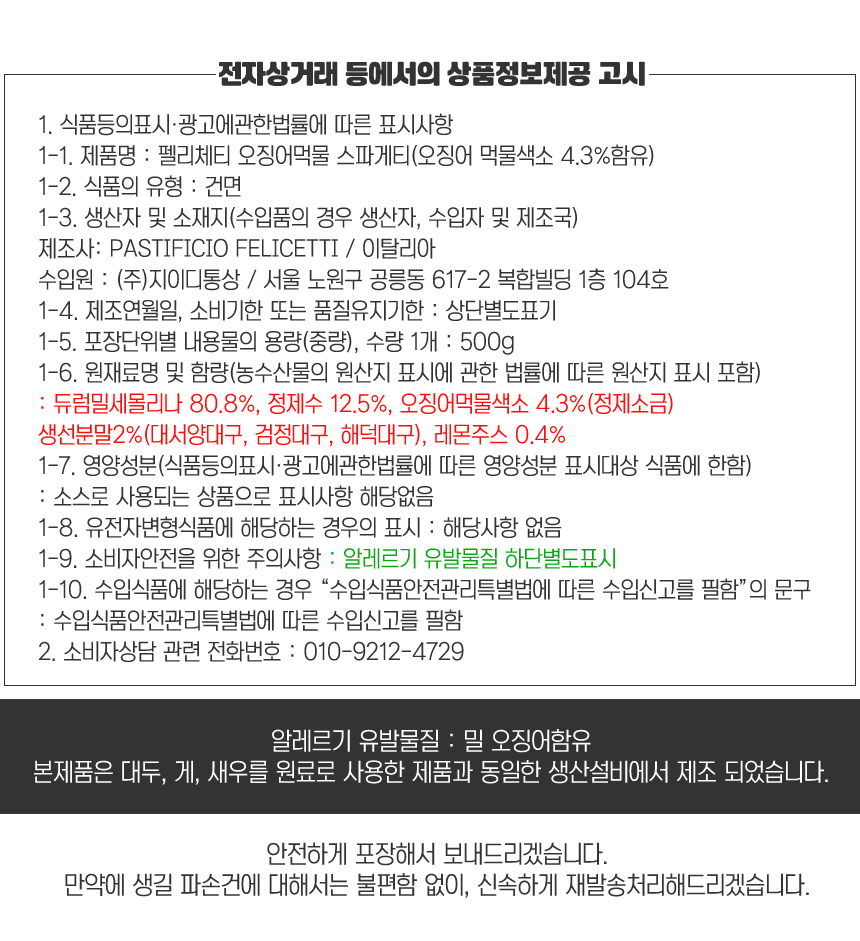 전자상거래 등에서의 상품정보제공 고시

1. 식품등의표시·광고에관한법률에 따른 표시사항
1-1. 제품명 : 펠리체티 오징어먹물 스파게티(오징어 먹물색소 4.3%함유)
1-2. 식품의 유형 : 건면
1-3. 생산자 및 소재지(수입품의 경우 생산자, 수입자 및 제조국)
제조사: PASTIFICIO FELICETTI / 이탈리아
수입원 : (주)지이디통상 / 서울 노원구 공릉동 617-2 복합빌딩 1층 104호
1-4. 제조연월일, 소비기한 또는 품질유지기한 : 상단별도표기
1-5. 포장단위별 내용물의 용량(중량), 수량 1개 : 500g
1-6. 원재료명 및 함량(농수산물의 원산지 표시에 관한 법률에 따른 원산지 표시 포함)
: 듀럼밀세몰리나 80.8%, 정제수 12.5%, 오징어먹물색소 4.3%(정제소금)
생선분말2%(대서양대구, 검정대구, 해덕대구), 레몬주스 0.4%
1-7. 영양성분(식품등의표시·광고에관한법률에 따른 영양성분 표시대상 식품에 한함)
: 소스로 사용되는 상품으로 표시사항 해당없음
1-8. 유전자변형식품에 해당하는 경우의 표시 : 해당사항 없음
1-9. 소비자안전을 위한 주의사항 : 알레르기 유발물질 하단별도표시
1-10. 수입식품에 해당하는 경우 "수입식품안전관리특별법에 따른 수입신고를 필함"의 문구
: 수입식품안전관리특별법에 따른 수입신고를 필함
2. 소비자상담 관련 전화번호 : 010-9212-4729

알레르기 유발물질 : 밀 오징어함유
본제품은 대두, 게, 새우를 원료로 사용한 제품과 동일한 생산설비에서 제조 되었습니다.

안전하게 포장해서 보내드리겠습니다.
만약에 생길 파손건에 대해서는 불편함 없이, 신속하게 재발송처리해드리겠습니다.